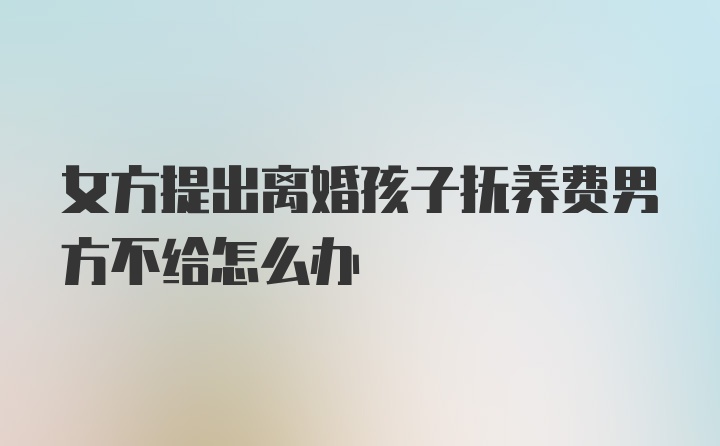 女方提出离婚孩子抚养费男方不给怎么办